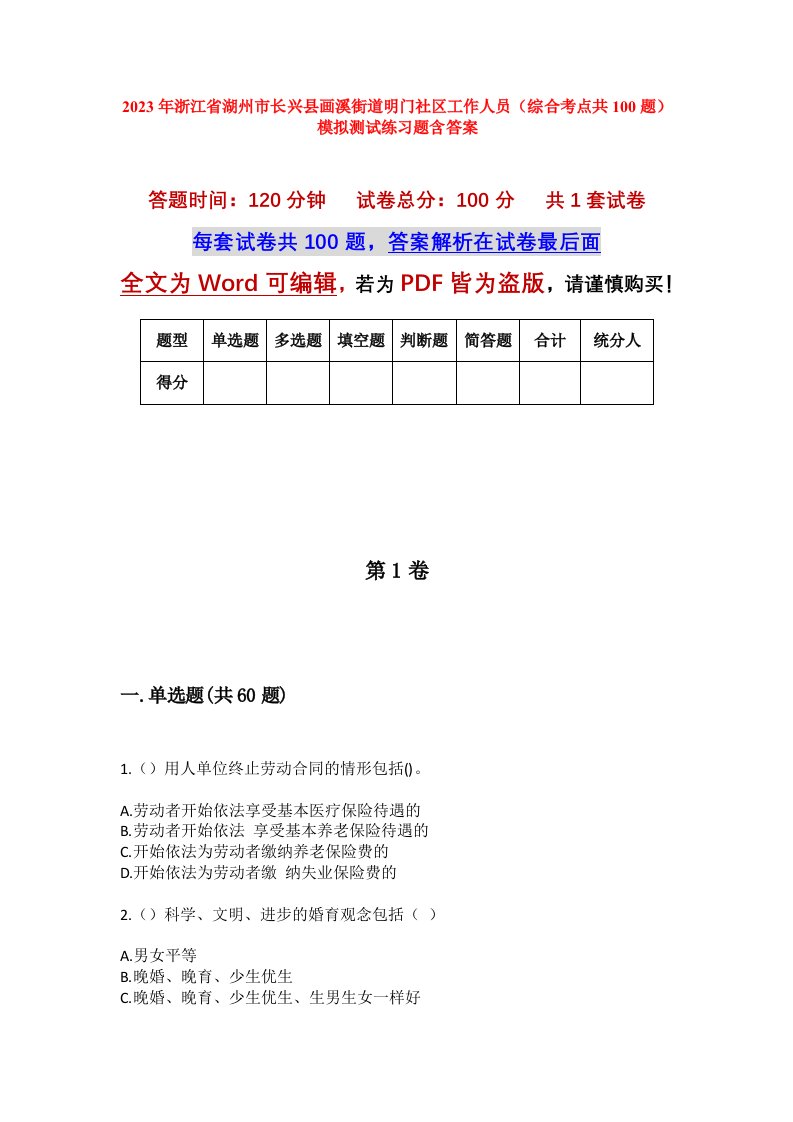 2023年浙江省湖州市长兴县画溪街道明门社区工作人员（综合考点共100题）模拟测试练习题含答案

答题时间：120分钟　　试卷总分：100分　　共1套试卷

每套试卷共100题，答案解析在试卷最后面

全文为Word可编辑，若为PDF皆为盗版，请谨慎购买！

| 题型 | 单选题 | 多选题 | 填空题 | 判断题 | 简答题 | 合计 | 统分人 |
|---|---|---|---|---|---|---|---|
| 得分 | | | | | | | |

第1卷

一.单选题(共60题)

1.（）用人单位终止劳动合同的情形包括()。

A.劳动者开始依法享受基本医疗保险待遇的
B.劳动者开始依法 享受基本养老保险待遇的
C.开始依法为劳动者缴纳养老保险费的
D.开始依法为劳动者缴 纳失业保险费的

2.（）科学、文明、进步的婚育观念包括（ ）

A.男女平等
B.晚婚、晚育、少生优生
C.晚婚、晚育、少生优生、生男生女一样好